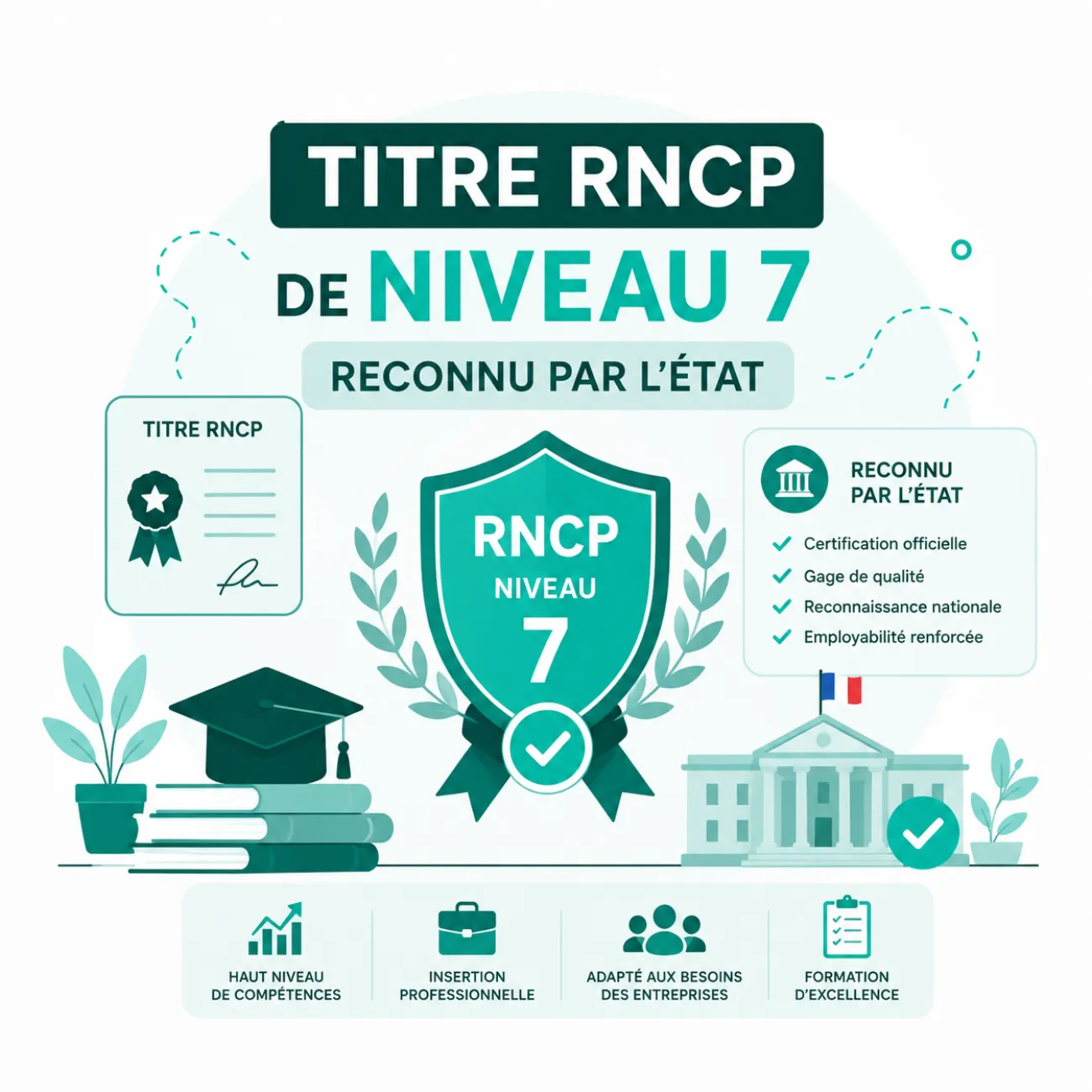 TITRE RNCP

DE NIVEAU 7

RECONNU PAR L'ÉTAT

TITRE RNCP

RNCP
NIVEAU
7

RECONNU PAR L'ÉTAT

Certification officielle
Gage de qualité
Reconnaissance nationale
Employabilité renforcée

HAUT NIVEAU DE COMPÉTENCES

INSERTION PROFESSIONNELLE

ADAPTÉ AUX BESOINS DES ENTREPRISES

FORMATION D'EXCELLENCE